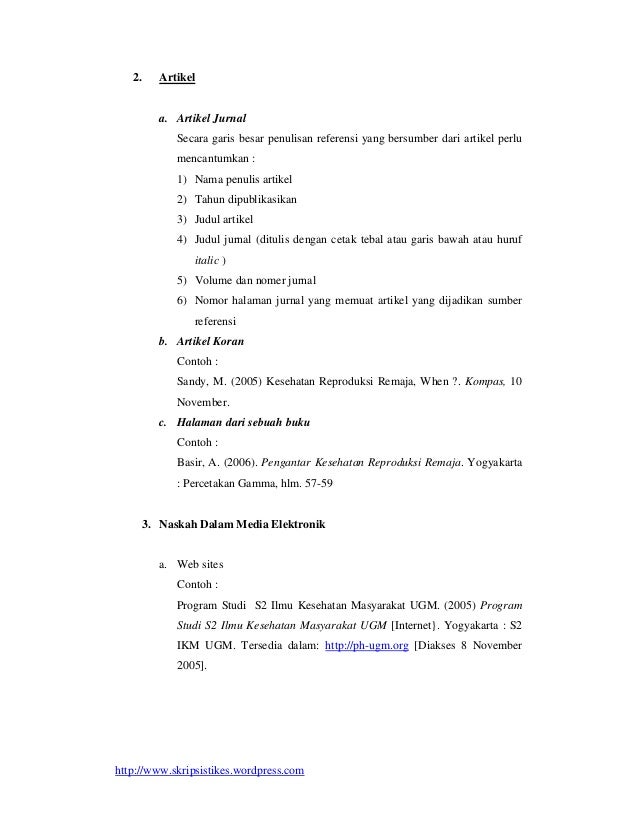 2. Artikel

a. Artikel Jurnal

Secara garis besar penulisan referensi yang bersumber dari artikel perlu mencantumkan :

1) Nama penulis artikel
2) Tahun dipublikasikan
3) Judul artikel
4) Judul jurnal (ditulis dengan cetak tebal atau garis bawah atau huruf italic )
5) Volume dan nomer jurnal
6) Nomor halaman jurnal yang memuat artikel yang dijadikan sumber referensi

b. Artikel Koran

Contoh :

Sandy, M. (2005) Kesehatan Reproduksi Remaja, When ?. Kompas, 10 November.

c. Halaman dari sebuah buku

Contoh :

Basir, A. (2006). Pengantar Kesehatan Reproduksi Remaja. Yogyakarta : Percetakan Gamma, hlm. 57-59

3. Naskah Dalam Media Elektronik

a. Web sites

Contoh :

Program Studi S2 Ilmu Kesehatan Masyarakat UGM. (2005) Program Studi S2 Ilmu Kesehatan Masyarakat UGM [Internet}. Yogyakarta : S2 IKM UGM. Tersedia dalam: http://ph-ugm.org [Diakses 8 November 2005].

http://www.skripsistikes.wordpress.com